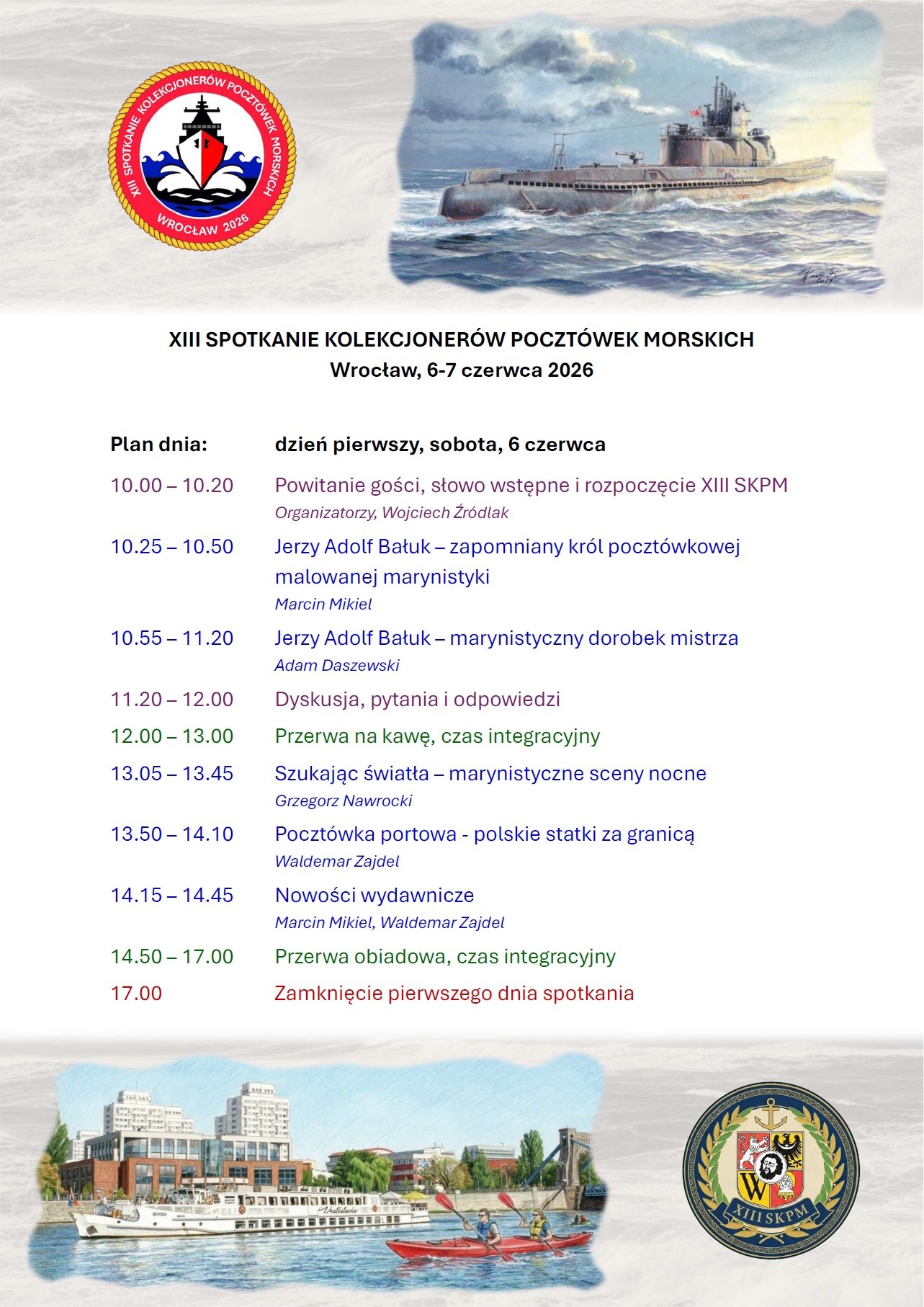 XIII SPOTKANIE KOLEKCJONERÓW POCZTÓWEK MORSKICH
WROCŁAW 2026

XIII SPOTKANIE KOLEKCJONERÓW POCZTÓWEK MORSKICH
Wrocław, 6-7 czerwca 2026

Plan dnia: dzień pierwszy, sobota, 6 czerwca

10.00 – 10.20 Powitanie gości, słowo wstępne i rozpoczęcie XIII SKPM
Organizatorzy, Wojciech Źródlak

10.25 – 10.50 Jerzy Adolf Bałuk – zapomniany król pocztówkowej malowanej marynistyki
Marcin Mikiel

10.55 – 11.20 Jerzy Adolf Bałuk – marynistyczny dorobek mistrza
Adam Daszewski

11.20 – 12.00 Dyskusja, pytania i odpowiedzi

12.00 – 13.00 Przerwa na kawę, czas integracyjny

13.05 – 13.45 Szukając światła – marynistyczne sceny nocne
Grzegorz Nawrocki

13.50 – 14.10 Pocztówka portowa - polskie statki za granicą
Waldemar Zajdel

14.15 – 14.45 Nowości wydawnicze
Marcin Mikiel, Waldemar Zajdel

14.50 – 17.00 Przerwa obiadowa, czas integracyjny

17.00 Zamknięcie pierwszego dnia spotkania

Vratislavia

W

XIII SKPM